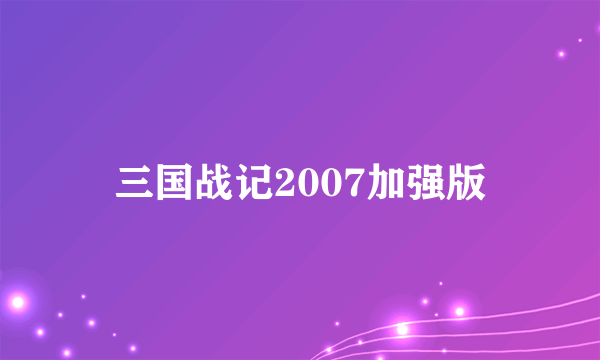 三国战记2007加强版